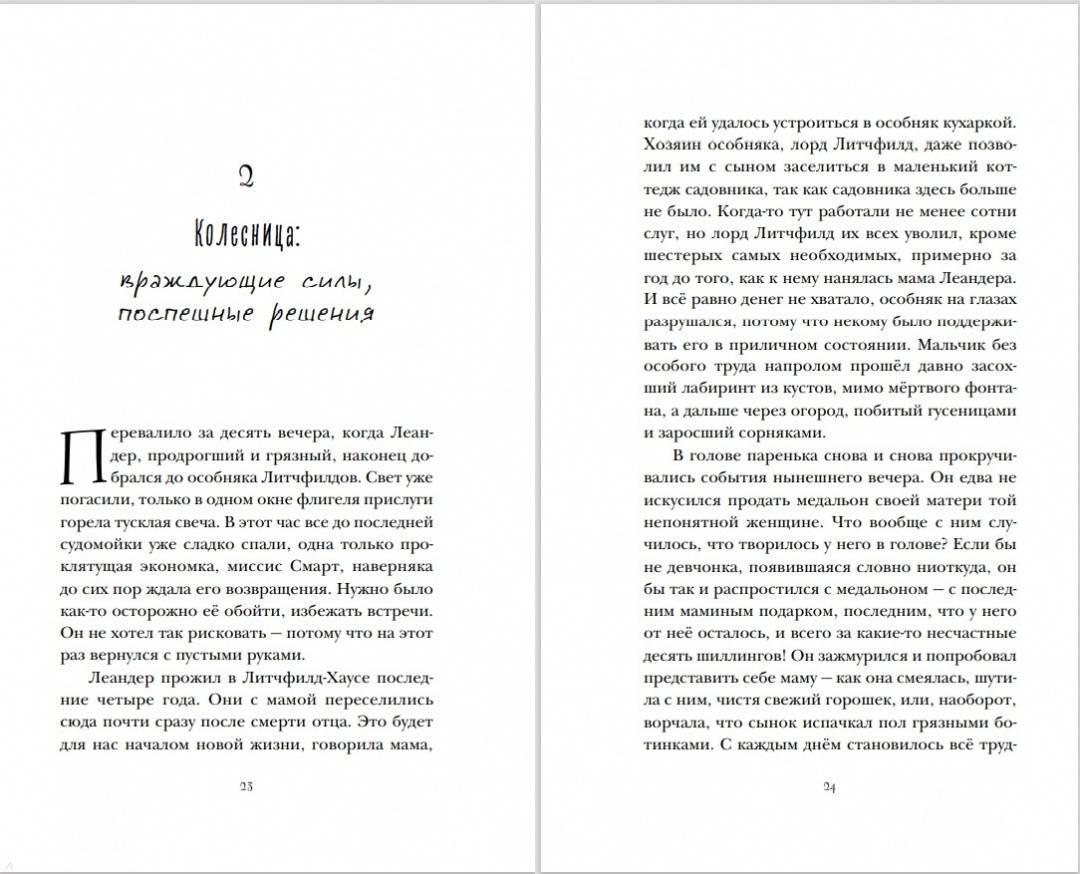 2

Колесница:

враждующие силы, поспешные решения

Перевалило за десять вечера, когда Леандер, продрогший и грязный, наконец добрался до особняка Литчфилдов. Свет уже погасили, только в одном окне флигеля прислуги горела тусклая свеча. В этот час все до последней судомойки уже сладко спали, одна только проклятущая экономка, миссис Смарт, наверняка до сих пор ждала его возвращения. Нужно было как-то осторожно её обойти, избежать встречи. Он не хотел так рисковать — потому что на этот раз вернулся с пустыми руками.

Леандер прожил в Литчфилд-Хаусе последние четыре года. Они с мамой переселились сюда почти сразу после смерти отца. Это будет для нас началом новой жизни, говорила мама,

23

когда ей удалось устроиться в особняк кухаркой. Хозяин особняка, лорд Литчфилд, даже позволил им с сыном заселиться в маленький коттедж садовника, так как садовника здесь больше не было. Когда-то тут работали не менее сотни слуг, но лорд Литчфилд их всех уволил, кроме шестерых самых необходимых, примерно за год до того, как к нему нанялась мама Леандера. И всё равно денег не хватало, особняк на глазах разрушался, потому что некому было поддерживать его в приличном состоянии. Мальчик без особого труда напролом прошёл давно засохший лабиринт из кустов, мимо мёртвого фонтана, а дальше через огород, побитый гусеницами и заросший сорняками.

В голове паренька снова и снова прокручивались события нынешнего вечера. Он едва не искусился продать медальон своей матери той непонятной женщине. Что вообще с ним случилось, что творилось у него в голове? Если бы не девчонка, появившаяся словно ниоткуда, он бы так и распростился с медальоном — с последним маминым подарком, последним, что у него от неё осталось, и всего за какие-то несчастные десять шиллингов! Он зажмурился и попробовал представить себе маму — как она смеялась, шутила с ним, чистя свежий горошек, или, наоборот, ворчала, что сынок испачкал пол грязными ботинками. С каждым днём становилось всё труд-

24